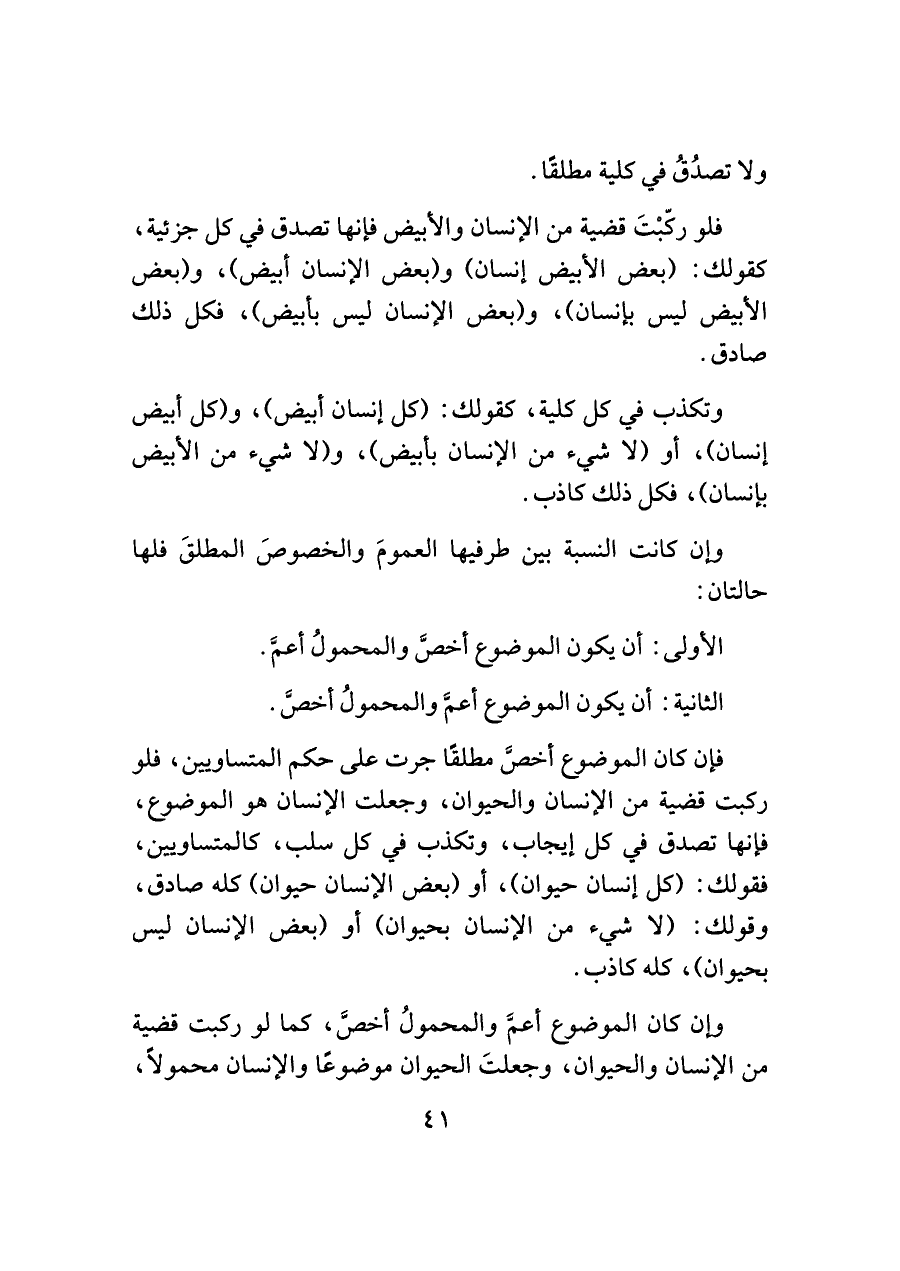 ولا تصدُقُ في كلية مطلقًا.

فلو ركّبْتَ قضية من الإنسان والأبيض فإنها تصدق في كل جزئية، كقولك: (بعض الأبيض إنسان) و(بعض الإنسان أبيض)، و(بعض الأبيض ليس بإنسان)، و(بعض الإنسان ليس بأبيض)، فكل ذلك صادق.

وتكذب في كل كلية، كقولك: (كل إنسان أبيض)، و(كل أبيض إنسان)، أو (لا شيء من الإنسان بأبيض)، و(لا شيء من الأبيض بإنسان)، فكل ذلك كاذب.

وإن كانت النسبة بين طرفيها العمومَ والخصوصَ المطلقَ فلها حالتان:

الأولى: أن يكون الموضوع أخصَّ والمحمولُ أعمَّ.

الثانية: أن يكون الموضوع أعمَّ والمحمولُ أخصَّ.

فإن كان الموضوع أخصَّ مطلقًا جرت على حكم المتساويين، فلو ركبت قضية من الإنسان والحيوان، وجعلت الإنسان هو الموضوع، فإنها تصدق في كل إيجاب، وتكذب في كل سلب، كالمتساويين، فقولك: (كل إنسان حيوان)، أو (بعض الإنسان حيوان) كله صادق، وقولك: (لا شيء من الإنسان بحيوان) أو (بعض الإنسان ليس بحيوان)، كله كاذب.

وإن كان الموضوع أعمَّ والمحمولُ أخصَّ، كما لو ركبت قضية من الإنسان والحيوان، وجعلتَ الحيوان موضوعًا والإنسان محمولاً،

٤١